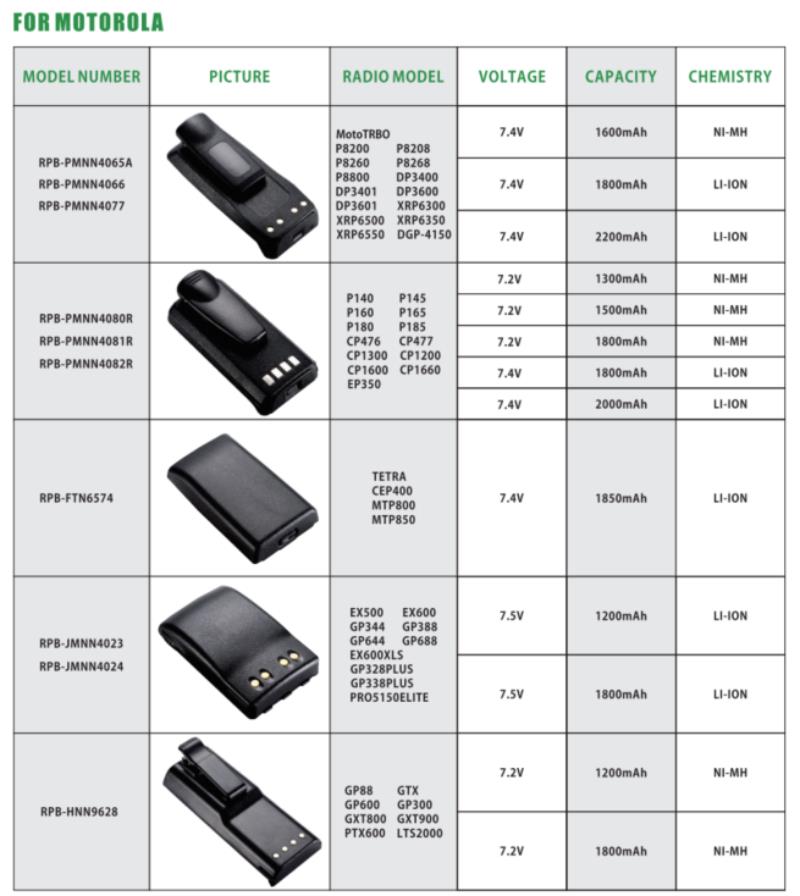 FOR MOTOROLA

| MODEL NUMBER | PICTURE | RADIO MODEL | VOLTAGE | CAPACITY | CHEMISTRY |
|---|---|---|---|---|---|
| RPB-PMNN4065A RPB-PMNN4066 RPB-PMNN4077 | | MotoTRBO P8200 P8208 P8260 P8268 P8800 DP3400 DP3401 DP3600 DP3601 XRP6300 XRP6500 XRP6350 XRP6550 DGP-4150 | 7.4V | 1600mAh | NI-MH |
| | | | 7.4V | 1800mAh | LI-ION |
| | | | 7.4V | 2200mAh | LI-ION |
| RPB-PMNN4080R RPB-PMNN4081R RPB-PMNN4082R | | P140 P145 P160 P165 P180 P185 CP476 CP477 CP1300 CP1200 CP1600 CP1660 EP350 | 7.2V | 1300mAh | NI-MH |
| | | | 7.2V | 1500mAh | NI-MH |
| | | | 7.2V | 1800mAh | NI-MH |
| | | | 7.4V | 1800mAh | LI-ION |
| | | | 7.4V | 2000mAh | LI-ION |
| RPB-FTN6574 | | TETRA CEP400 MTP800 MTP850 | 7.4V | 1850mAh | LI-ION |
| RPB-JMNN4023 RPB-JMNN4024 | | EX500 EX600 GP344 GP388 GP644 GP688 EX600XLS GP328PLUS GP338PLUS PRO5150ELITE | 7.5V | 1200mAh | LI-ION |
| | | | 7.5V | 1800mAh | LI-ION |
| RPB-HNN9628 | | GP88 GTX GP600 GP300 GXT800 GXT900 PTX600 LTS2000 | 7.2V | 1200mAh | NI-MH |
| | | | 7.2V | 1800mAh | NI-MH |